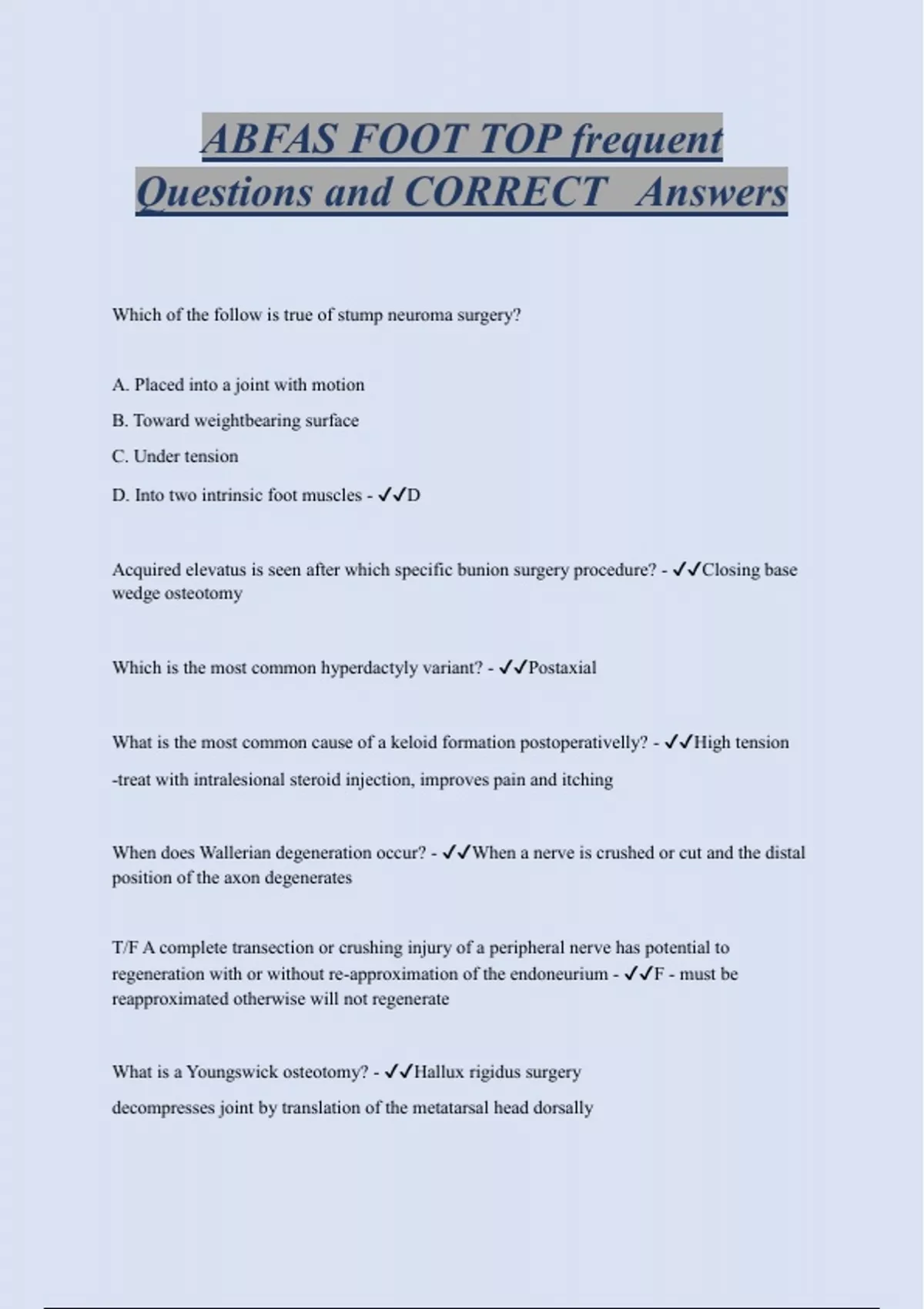 ABFAS FOOT TOP frequent Questions and CORRECT Answers

Which of the follow is true of stump neuroma surgery?

A. Placed into a joint with motion

B. Toward weightbearing surface

C. Under tension

D. Into two intrinsic foot muscles - ✓✓D

Acquired elevatus is seen after which specific bunion surgery procedure? - ✓✓Closing base wedge osteotomy

Which is the most common hyperdactyly variant? - ✓✓Postaxial

What is the most common cause of a keloid formation postoperativelly? - ✓✓High tension

-treat with intralesional steroid injection, improves pain and itching

When does Wallerian degeneration occur? - ✓✓When a nerve is crushed or cut and the distal position of the axon degenerates

T/F A complete transection or crushing injury of a peripheral nerve has potential to regeneration with or without re-approximation of the endoneurium - ✓✓F - must be reapproximated otherwise will not regenerate

What is a Youngswick osteotomy? - ✓✓Hallux rigidus surgery

decompresses joint by translation of the metatarsal head dorsally